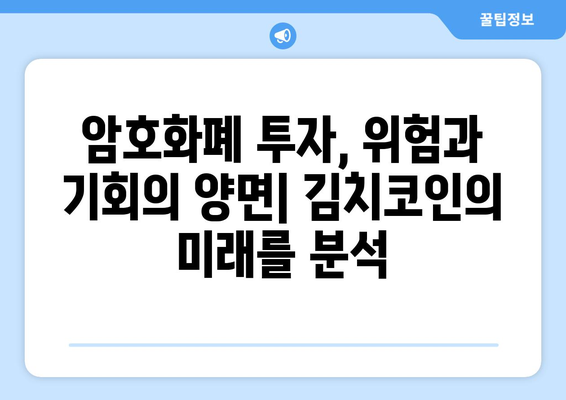 꿀팁정보

암호화폐 투자, 위험과 기회의 양면| 김치코인의 미래를 분석